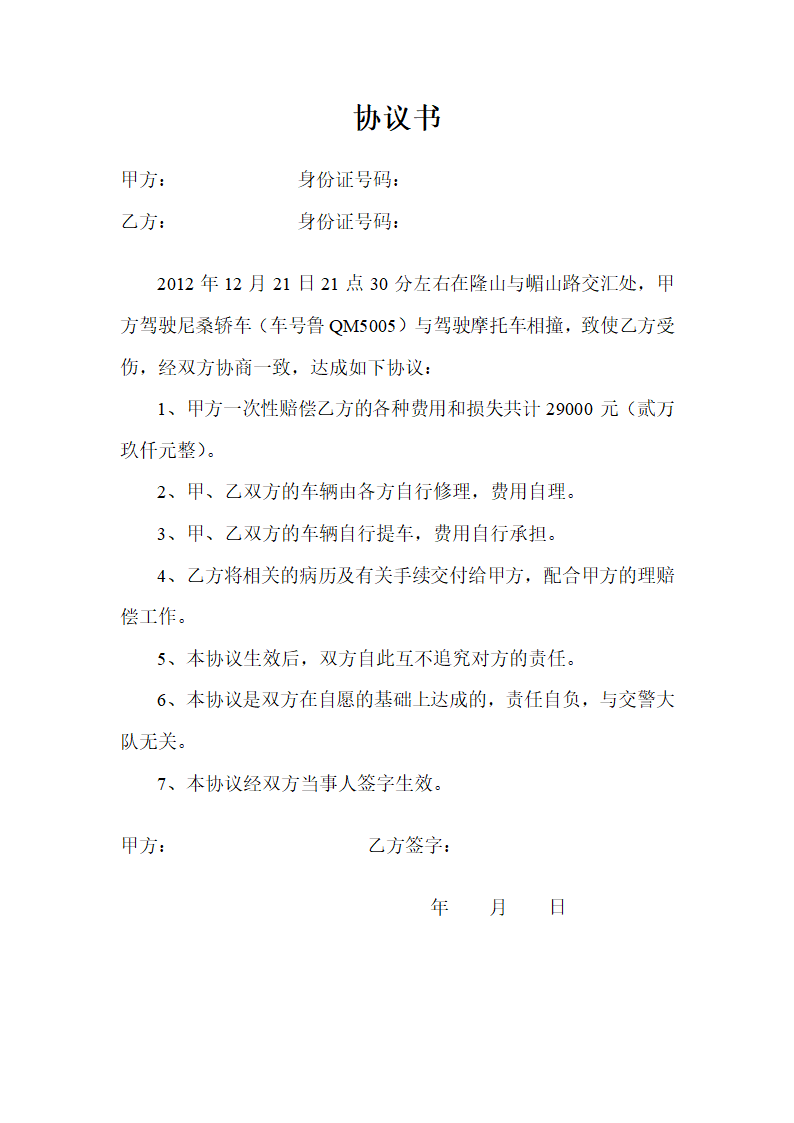 协议书

甲方：　　　　　　　身份证号码：

乙方：　　　　　　　身份证号码：

2012 年 12 月 21 日 21 点 30 分左右在隆山与嵋山路交汇处，甲方驾驶尼桑轿车（车号鲁 QM5005）与驾驶摩托车相撞，致使乙方受伤，经双方协商一致，达成如下协议：

1、甲方一次性赔偿乙方的各种费用和损失共计 29000 元（贰万玖仟元整）。

2、甲、乙双方的车辆由各方自行修理，费用自理。

3、甲、乙双方的车辆自行提车，费用自行承担。

4、乙方将相关的病历及有关手续交付给甲方，配合甲方的理赔偿工作。

5、本协议生效后，双方自此互不追究对方的责任。

6、本协议是双方在自愿的基础上达成的，责任自负，与交警大队无关。

7、本协议经双方当事人签字生效。

甲方：　　　　　　　乙方签字：

年　　月　　日